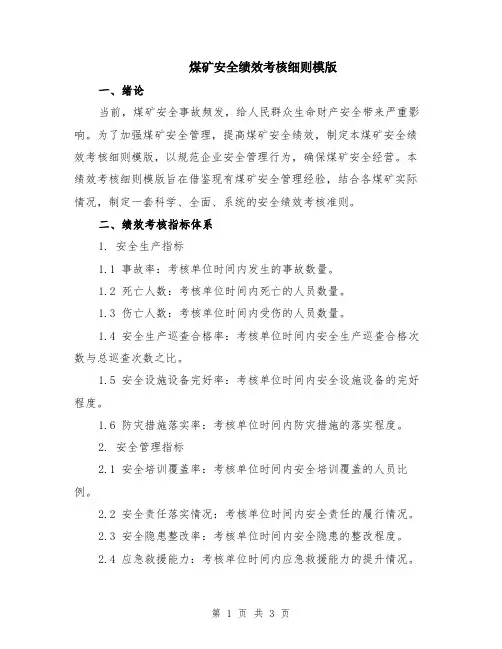 煤矿安全绩效考核细则模版

一、绪论

当前，煤矿安全事故频发，给人民群众生命财产安全带来严重影响。为了加强煤矿安全管理，提高煤矿安全绩效，制定本煤矿安全绩效考核细则模版，以规范企业安全管理行为，确保煤矿安全经营。本绩效考核细则模版旨在借鉴现有煤矿安全管理经验，结合各煤矿实际情况，制定一套科学、全面、系统的安全绩效考核准则。

二、绩效考核指标体系

1. 安全生产指标

1.1 事故率：考核单位时间内发生的事故数量。

1.2 死亡人数：考核单位时间内死亡的人员数量。

1.3 伤亡人数：考核单位时间内受伤的人员数量。

1.4 安全生产巡查合格率：考核单位时间内安全生产巡查合格次数与总巡查次数之比。

1.5 安全设施设备完好率：考核单位时间内安全设施设备的完好程度。

1.6 防灾措施落实率：考核单位时间内防灾措施的落实程度。

2. 安全管理指标

2.1 安全培训覆盖率：考核单位时间内安全培训覆盖的人员比例。

2.2 安全责任落实情况：考核单位时间内安全责任的履行情况。

2.3 安全隐患整改率：考核单位时间内安全隐患的整改程度。

2.4 应急救援能力：考核单位时间内应急救援能力的提升情况。

第 1 页 共 3 页